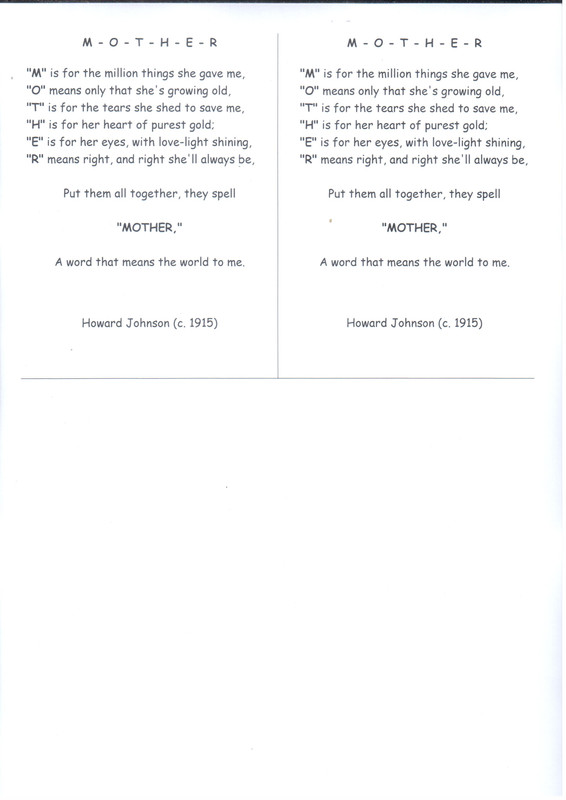 M - O - T - H - E - R

"M" is for the million things she gave me,
"O" means only that she's growing old,
"T" is for the tears she shed to save me,
"H" is for her heart of purest gold;
"E" is for her eyes, with love-light shining,
"R" means right, and right she'll always be,

Put them all together, they spell

"MOTHER,"

A word that means the world to me.

Howard Johnson (c. 1915)

M - O - T - H - E - R

"M" is for the million things she gave me,
"O" means only that she's growing old,
"T" is for the tears she shed to save me,
"H" is for her heart of purest gold;
"E" is for her eyes, with love-light shining,
"R" means right, and right she'll always be,

Put them all together, they spell

"MOTHER,"

A word that means the world to me.

Howard Johnson (c. 1915)